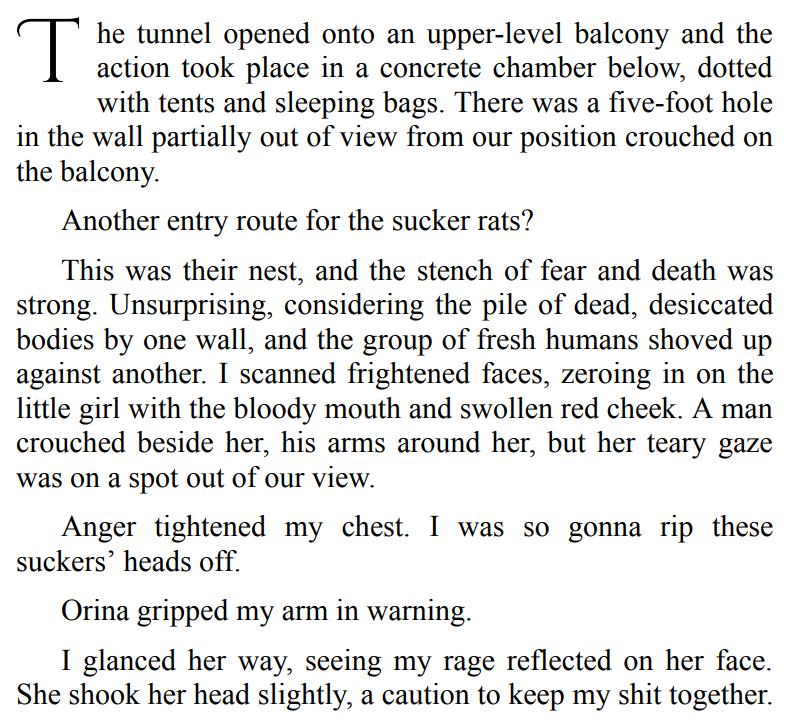 The tunnel opened onto an upper-level balcony and the action took place in a concrete chamber below, dotted with tents and sleeping bags. There was a five-foot hole in the wall partially out of view from our position crouched on the balcony.

Another entry route for the sucker rats?

This was their nest, and the stench of fear and death was strong. Unsurprising, considering the pile of dead, desiccated bodies by one wall, and the group of fresh humans shoved up against another. I scanned frightened faces, zeroing in on the little girl with the bloody mouth and swollen red cheek. A man crouched beside her, his arms around her, but her teary gaze was on a spot out of our view.

Anger tightened my chest. I was so gonna rip these suckers' heads off.

Orina gripped my arm in warning.

I glanced her way, seeing my rage reflected on her face. She shook her head slightly, a caution to keep my shit together.